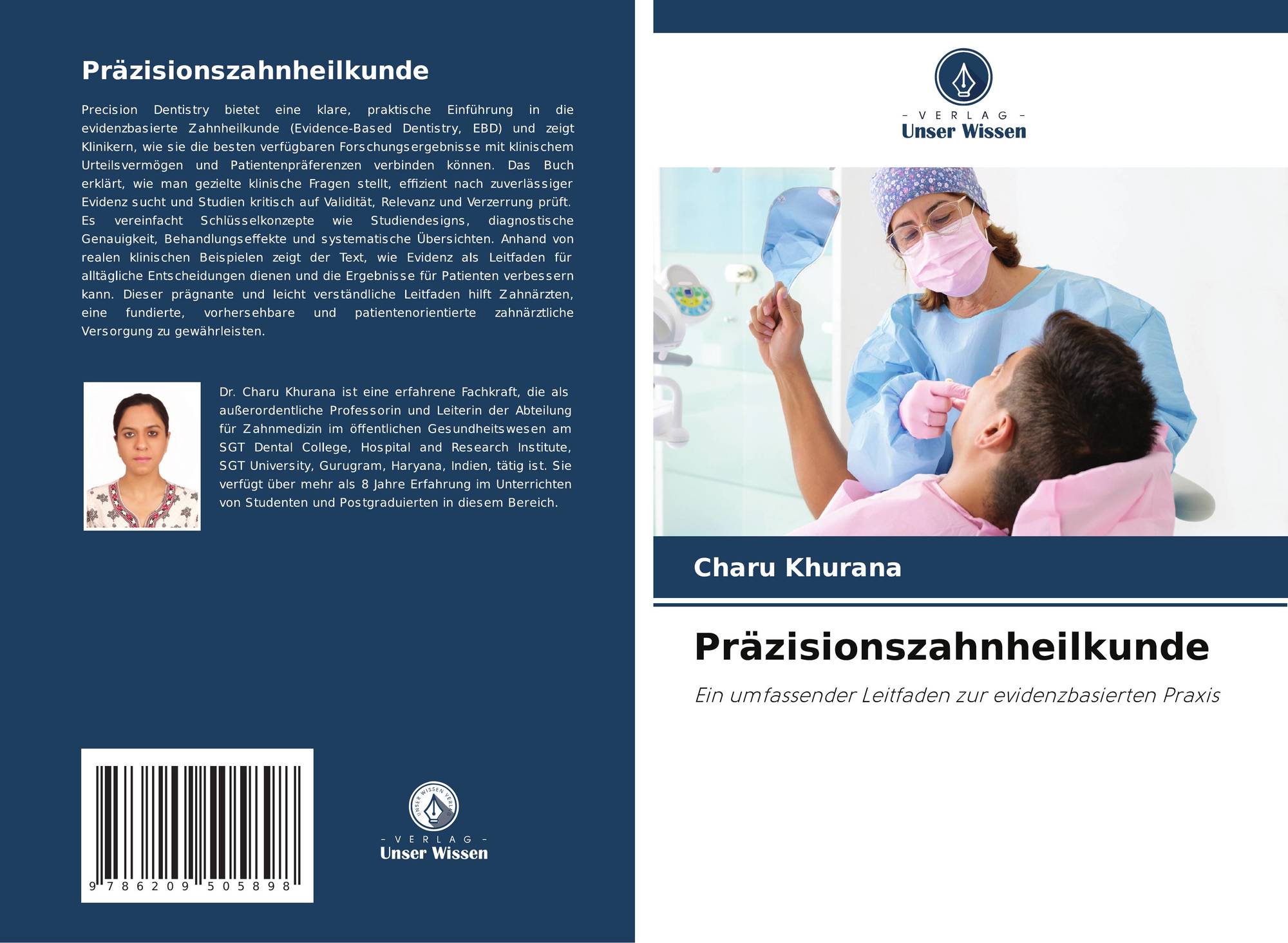 Präzisionszahnheilkunde

Precision Dentistry bietet eine klare, praktische Einführung in die evidenzbasierte Zahnheilkunde (Evidence-Based Dentistry, EBD) und zeigt Klinikern, wie sie die besten verfügbaren Forschungsergebnisse mit klinischem Urteilsvermögen und Patientenpräferenzen verbinden können. Das Buch erklärt, wie man gezielte klinische Fragen stellt, effizient nach zuverlässiger Evidenz sucht und Studien kritisch auf Validität, Relevanz und Verzerrung prüft. Es vereinfacht Schlüsselkonzepte wie Studiendesigns, diagnostische Genauigkeit, Behandlungseffekte und systematische Übersichten. Anhand von realen klinischen Beispielen zeigt der Text, wie Evidenz als Leitfaden für alltägliche Entscheidungen dienen und die Ergebnisse für Patienten verbessern kann. Dieser prägnante und leicht verständliche Leitfaden hilft Zahnärzten, eine fundierte, vorhersehbare und patientenorientierte zahnärztliche Versorgung zu gewährleisten.

Dr. Charu Khurana ist eine erfahrene Fachkraft, die als außerordentliche Professorin und Leiterin der Abteilung für Zahnmedizin im öffentlichen Gesundheitswesen am SGT Dental College, Hospital and Research Institute, SGT University, Gurugram, Haryana, Indien, tätig ist. Sie verfügt über mehr als 8 Jahre Erfahrung im Unterrichten von Studenten und Postgraduierten in diesem Bereich.

9 786209 505898

UNSER WISSEN VERLAG
- VERLAG -
Unser Wissen

- VERLAG -
Unser Wissen

Charu Khurana

Präzisionszahnheilkunde

Ein umfassender Leitfaden zur evidenzbasierten Praxis